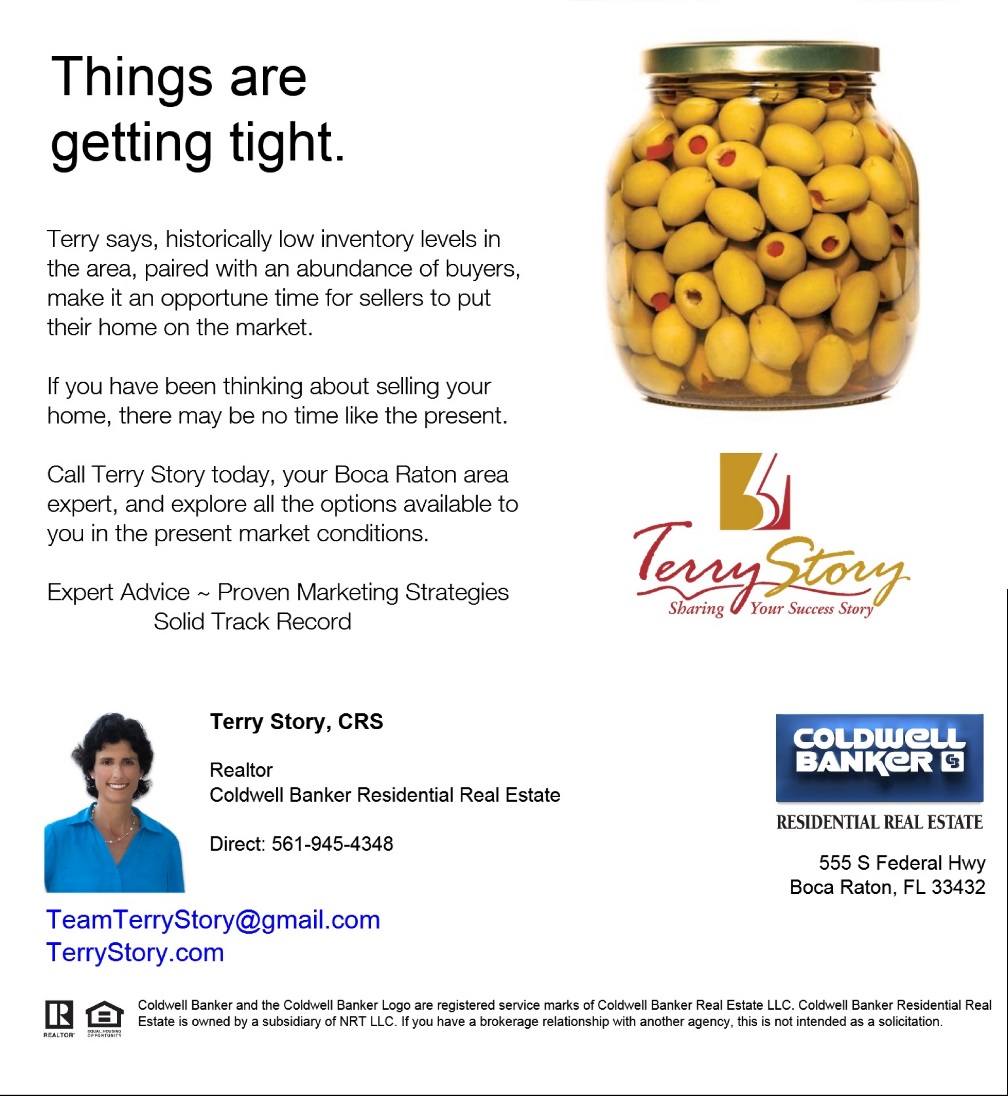 Things are getting tight.

Terry says, historically low inventory levels in the area, paired with an abundance of buyers, make it an opportune time for sellers to put their home on the market.

If you have been thinking about selling your home, there may be no time like the present.

Call Terry Story today, your Boca Raton area expert, and explore all the options available to you in the present market conditions.

Expert Advice ~ Proven Marketing Strategies
Solid Track Record

TerryStory
Sharing Your Success Story

Terry Story, CRS

Realtor
Coldwell Banker Residential Real Estate

Direct: 561-945-4348

COLDWELL BANKER
RESIDENTIAL REAL ESTATE

555 S Federal Hwy
Boca Raton, FL 33432

TeamTerryStory@gmail.com
TerryStory.com

REALTOR EQUAL HOUSING OPPORTUNITY

Coldwell Banker and the Coldwell Banker Logo are registered service marks of Coldwell Banker Real Estate LLC. Coldwell Banker Residential Real Estate is owned by a subsidiary of NRT LLC. If you have a brokerage relationship with another agency, this is not intended as a solicitation.